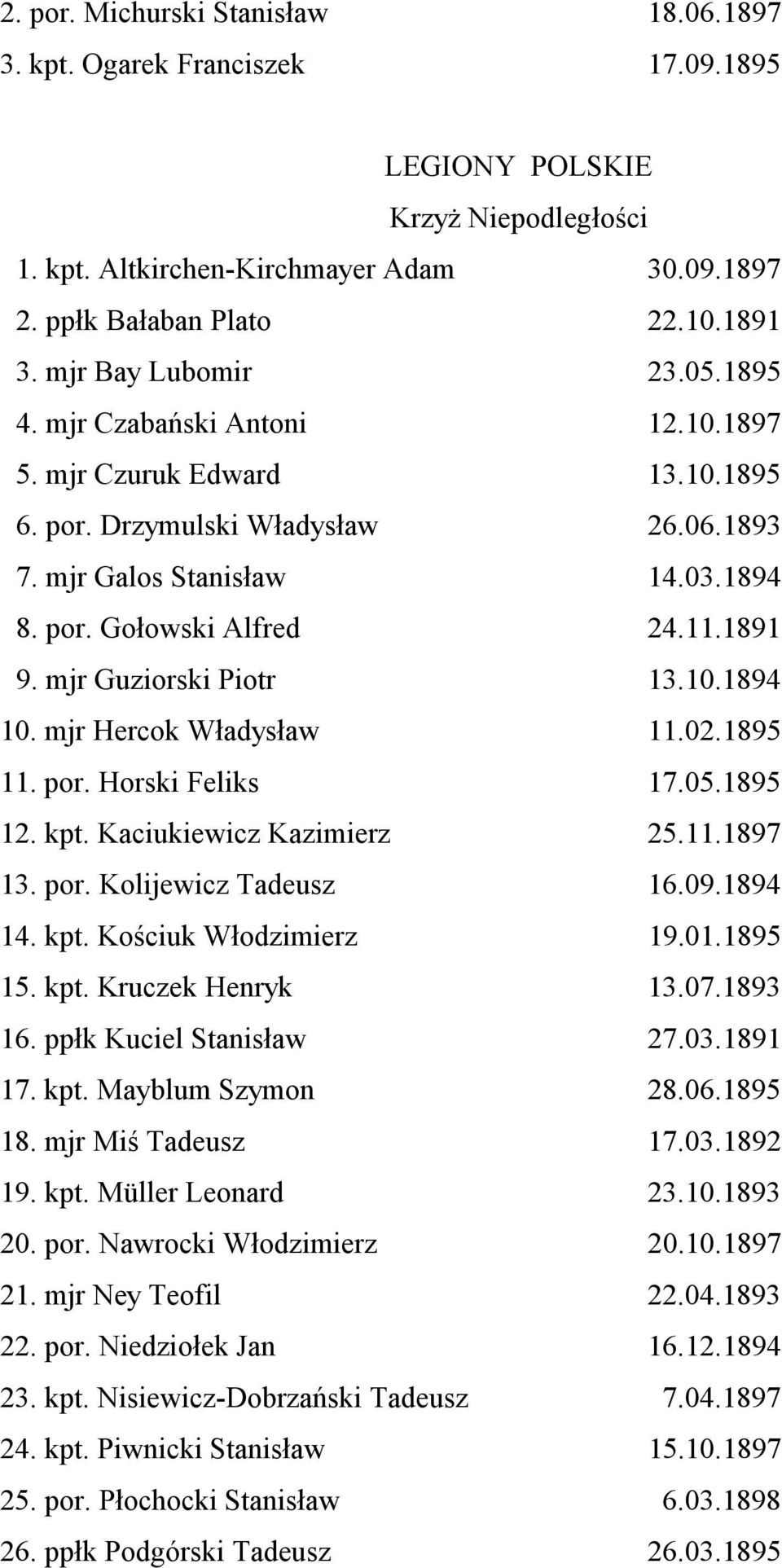 2. por. Michurski Stanisław 18.06.1897
3. kpt. Ogarek Franciszek 17.09.1895

LEGIONY POLSKIE
Krzyż Niepodległości

1. kpt. Altkirchen-Kirchmayer Adam 30.09.1897
2. ppłk Bałaban Plato 22.10.1891
3. mjr Bay Lubomir 23.05.1895
4. mjr Czabański Antoni 12.10.1897
5. mjr Czuruk Edward 13.10.1895
6. por. Drzymulski Władysław 26.06.1893
7. mjr Galos Stanisław 14.03.1894
8. por. Gołowski Alfred 24.11.1891
9. mjr Guziorski Piotr 13.10.1894
10. mjr Hercok Władysław 11.02.1895
11. por. Horski Feliks 17.05.1895
12. kpt. Kaciukiewicz Kazimierz 25.11.1897
13. por. Kolijewicz Tadeusz 16.09.1894
14. kpt. Kościuk Włodzimierz 19.01.1895
15. kpt. Kruczek Henryk 13.07.1893
16. ppłk Kuciel Stanisław 27.03.1891
17. kpt. Mayblum Szymon 28.06.1895
18. mjr Miś Tadeusz 17.03.1892
19. kpt. Müller Leonard 23.10.1893
20. por. Nawrocki Włodzimierz 20.10.1897
21. mjr Ney Teofil 22.04.1893
22. por. Niedziołek Jan 16.12.1894
23. kpt. Nisiewicz-Dobrzański Tadeusz 7.04.1897
24. kpt. Piwnicki Stanisław 15.10.1897
25. por. Płochocki Stanisław 6.03.1898
26. ppłk Podgórski Tadeusz 26.03.1895